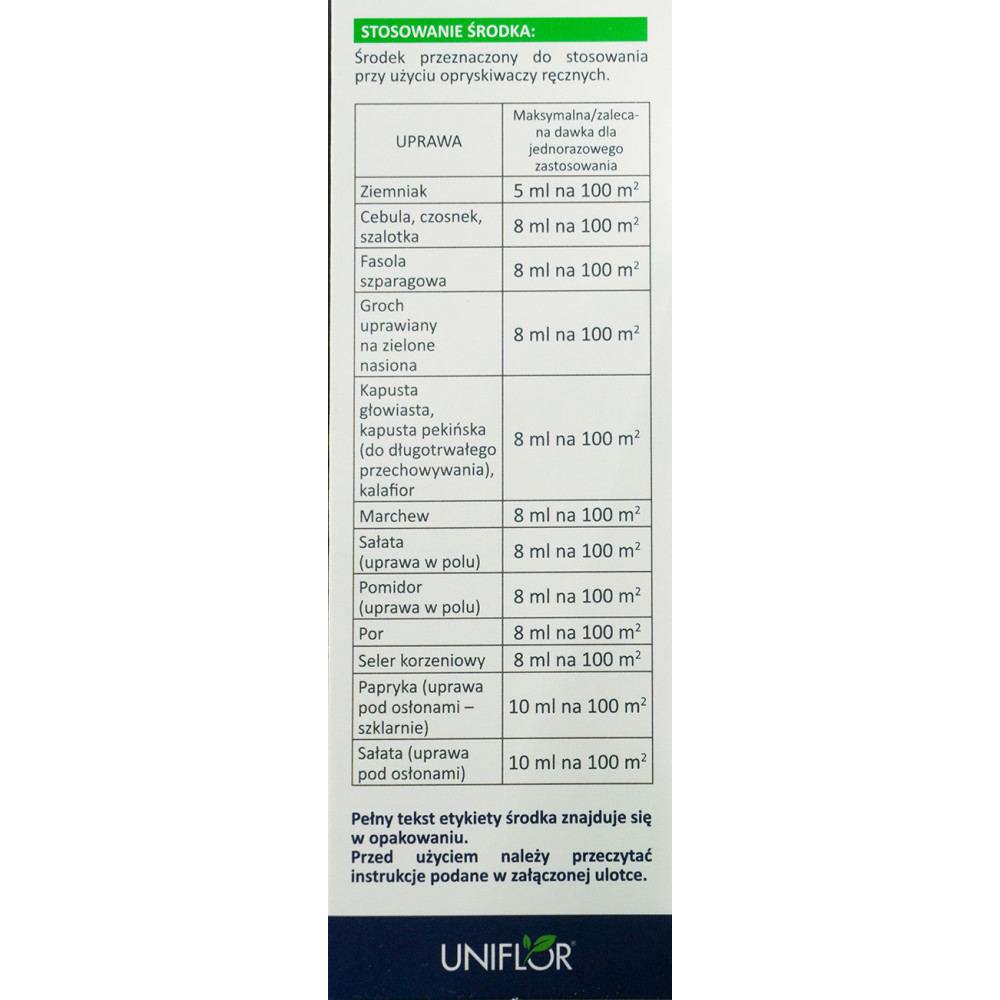 STOSOWANIE ŚRODKA:

Środek przeznaczony do stosowania przy użyciu opryskiwaczy ręcznych.

| UPRAWA | Maksymalna/zalecana dawka dla jednorazowego zastosowania |
|---|---|
| Ziemniak | 5 ml na 100 $m^2$ |
| Cebula, czosnek, szalotka | 8 ml na 100 $m^2$ |
| Fasola szparagowa | 8 ml na 100 $m^2$ |
| Groch uprawiany na zielone nasiona | 8 ml na 100 $m^2$ |
| Kapusta głowiasta, kapusta pekińska (do długotrwałego przechowywania), kalafior | 8 ml na 100 $m^2$ |
| Marchew | 8 ml na 100 $m^2$ |
| Sałata (uprawa w polu) | 8 ml na 100 $m^2$ |
| Pomidor (uprawa w polu) | 8 ml na 100 $m^2$ |
| Por | 8 ml na 100 $m^2$ |
| Seler korzeniowy | 8 ml na 100 $m^2$ |
| Papryka (uprawa pod osłonami – szklarnie) | 10 ml na 100 $m^2$ |
| Sałata (uprawa pod osłonami) | 10 ml na 100 $m^2$ |

Pełny tekst etykiety środka znajduje się w opakowaniu.
Przed użyciem należy przeczytać instrukcje podane w załączonej ulotce.

UNIFLOR®